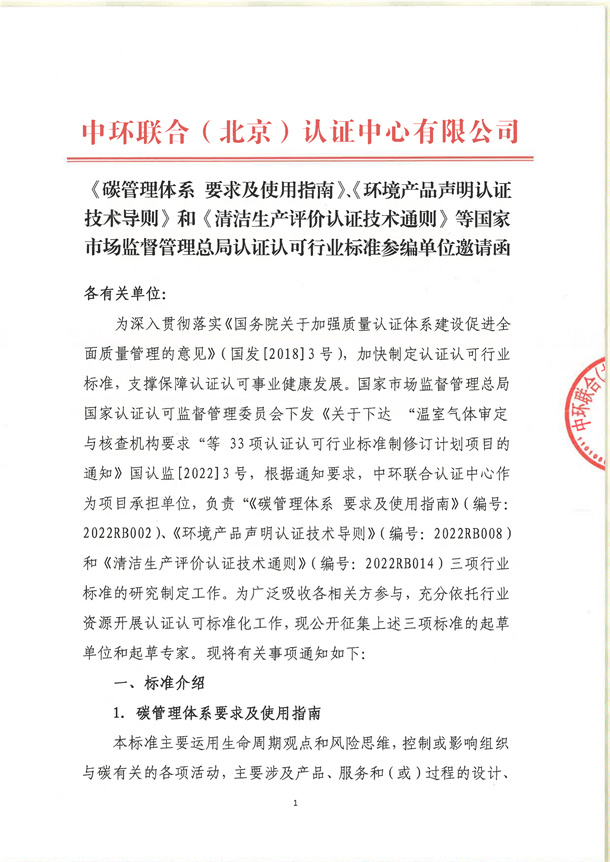 中环联合（北京）认证中心有限公司

《碳管理体系 要求及使用指南》、《环境产品声明认证技术导则》和《清洁生产评价认证技术通则》等国家市场监督管理总局认证认可行业标准参编单位邀请函

各有关单位：

为深入贯彻落实《国务院关于加强质量认证体系建设促进全面质量管理的意见》（国发[2018]3号），加快制定认证认可行业标准，支撑保障认证认可事业健康发展。国家市场监督管理总局国家认证认可监督管理委员会下发《关于下达 “温室气体审定与核查机构要求“等 33项认证认可行业标准制修订计划项目的通知》国认监[2022]3号，根据通知要求，中环联合认证中心作为项目承担单位，负责“《碳管理体系 要求及使用指南》（编号：2022RB002）、《环境产品声明认证技术导则》（编号：2022RB008）和《清洁生产评价认证技术通则》（编号：2022RB014）三项行业标准的研究制定工作。为广泛吸收各相关方参与，充分依托行业资源开展认证认可标准化工作，现公开征集上述三项标准的起草单位和起草专家。现将有关事项通知如下：

一、标准介绍

1. 碳管理体系要求及使用指南

本标准主要运用生命周期观点和风险思维，控制或影响组织与碳有关的各项活动，主要涉及产品、服务和（或）过程的设计、

1

中环联合（